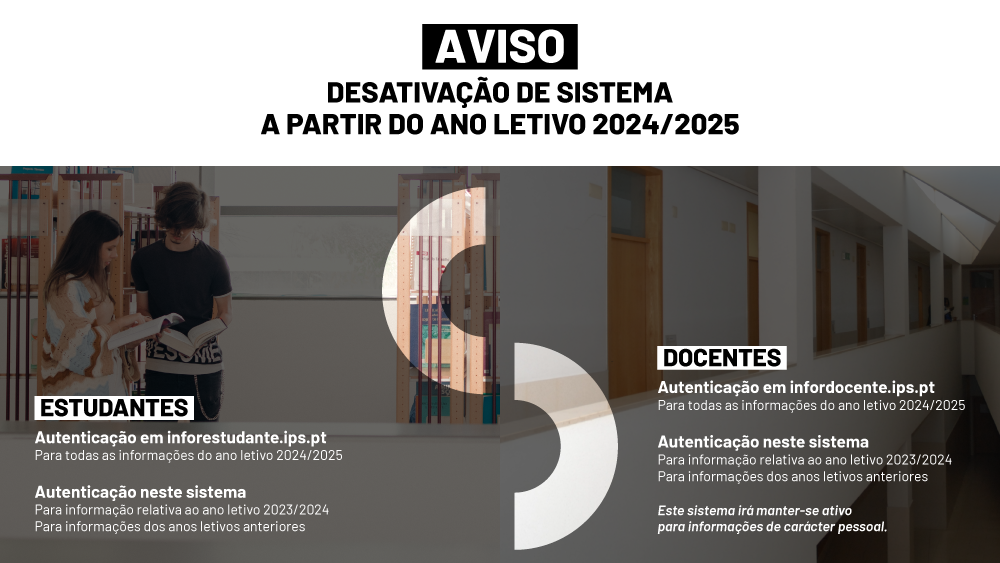 AVISO

DESATIVAÇÃO DE SISTEMA
A PARTIR DO ANO LETIVO 2024/2025

ESTUDANTES

Autenticação em inforestudante.ips.pt
Para todas as informações do ano letivo 2024/2025

Autenticação neste sistema
Para informação relativa ao ano letivo 2023/2024
Para informações dos anos letivos anteriores

DOCENTES

Autenticação em infordocente.ips.pt
Para todas as informações do ano letivo 2024/2025

Autenticação neste sistema
Para informação relativa ao ano letivo 2023/2024
Para informações dos anos letivos anteriores

Este sistema irá manter-se ativo para informações de carácter pessoal.